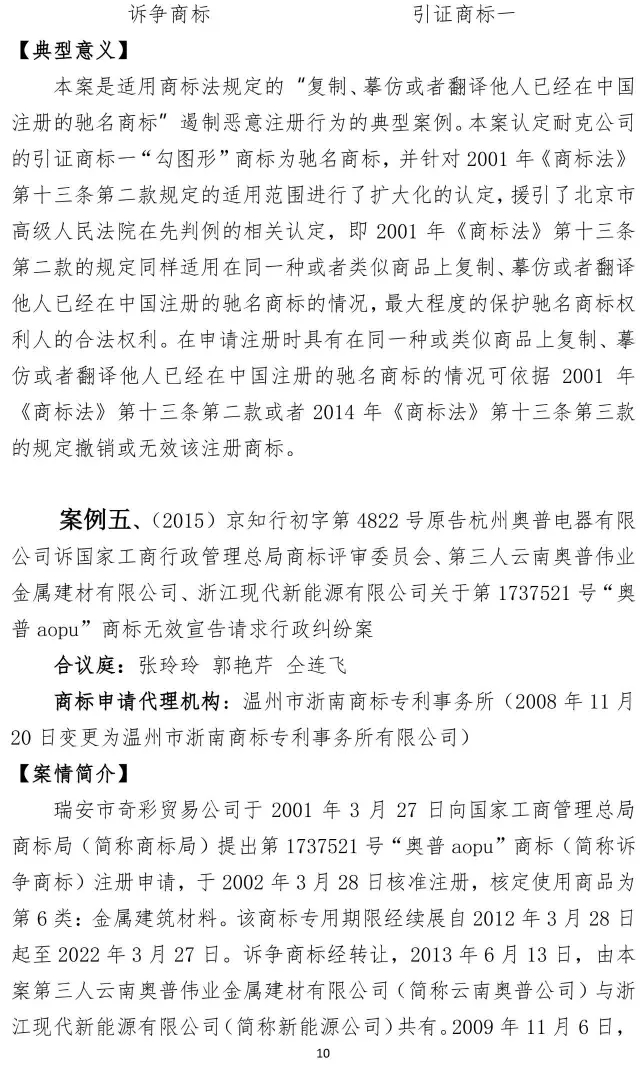 诉争商标　　　　　　　引证商标一

【典型意义】

本案是适用商标法规定的“复制、摹仿或者翻译他人已经在中国注册的驰名商标”遏制恶意注册行为的典型案例。本案认定耐克公司的引证商标一“勾图形”商标为驰名商标，并针对 2001 年《商标法》第十三条第二款规定的适用范围进行了扩大化的认定，援引了北京市高级人民法院在先判例的相关认定，即 2001 年《商标法》第十三条第二款的规定同样适用在同一种或者类似商品上复制、摹仿或者翻译他人已经在中国注册的驰名商标的情况，最大程度的保护驰名商标权利人的合法权利。在申请注册时具有在同一种或类似商品上复制、摹仿或者翻译他人已经在中国注册的驰名商标的情况可依据 2001 年《商标法》第十三条第二款或者 2014 年《商标法》第十三条第三款的规定撤销或无效该注册商标。

案例五、（2015）京知行初字第 4822 号原告杭州奥普电器有限公司诉国家工商行政管理总局商标评审委员会、第三人云南奥普伟业金属建材有限公司、浙江现代新能源有限公司关于第 1737521 号“奥普 aopu”商标无效宣告请求行政纠纷案

合议庭：张玲玲　郭艳芹　仝连飞

商标申请代理机构：温州市浙南商标专利事务所（2008 年 11 月 20 日变更为温州市浙南商标专利事务所有限公司）

【案情简介】

瑞安市奇彩贸易公司于 2001 年 3 月 27 日向国家工商管理总局商标局（简称商标局）提出第 1737521 号“奥普 aopu”商标（简称诉争商标）注册申请，于 2002 年 3 月 28 日核准注册，核定使用商品为第 6 类：金属建筑材料。该商标专用期限经续展自 2012 年 3 月 28 日起至 2022 年 3 月 27 日。诉争商标经转让，2013 年 6 月 13 日，由本案第三人云南奥普伟业金属建材有限公司（简称云南奥普公司）与浙江现代新能源有限公司（简称新能源公司）共有。2009 年 11 月 6 日，

10